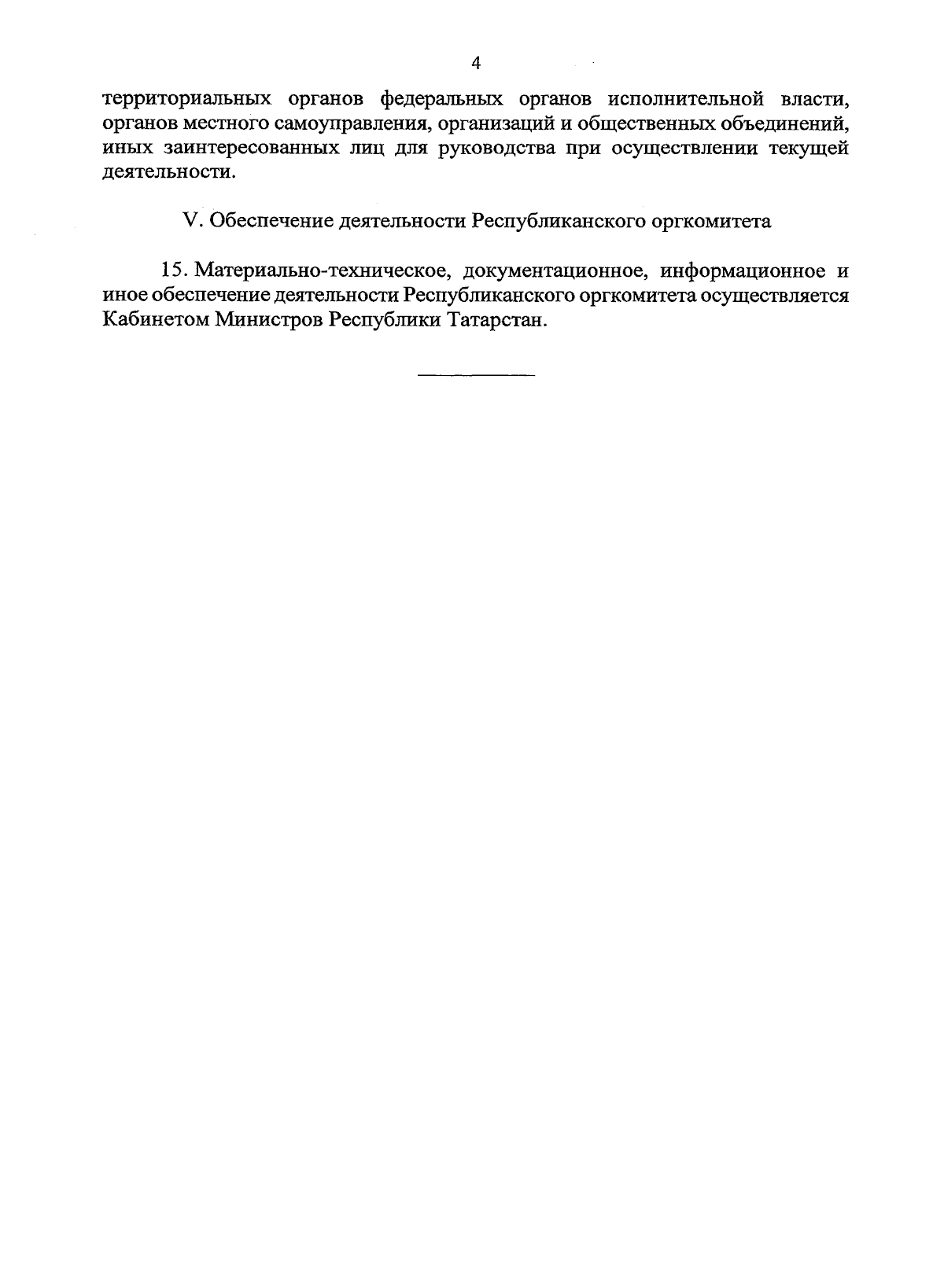 4

территориальных органов федеральных органов исполнительной власти, органов местного самоуправления, организаций и общественных объединений, иных заинтересованных лиц для руководства при осуществлении текущей деятельности.

V. Обеспечение деятельности Республиканского оргкомитета

15. Материально-техническое, документационное, информационное и иное обеспечение деятельности Республиканского оргкомитета осуществляется Кабинетом Министров Республики Татарстан.